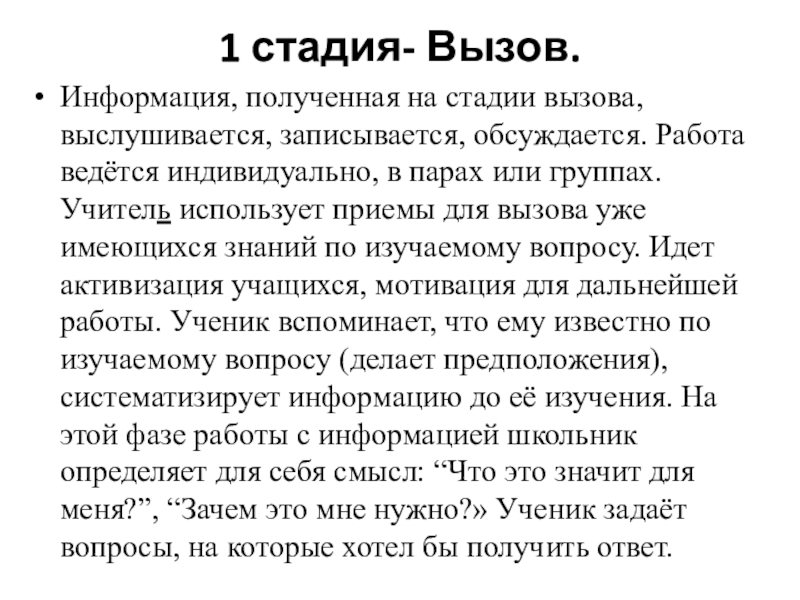 1 стадия- Вызов.

• Информация, полученная на стадии вызова, выслушивается, записывается, обсуждается. Работа ведётся индивидуально, в парах или группах. Учитель использует приемы для вызова уже имеющихся знаний по изучаемому вопросу. Идет активизация учащихся, мотивация для дальнейшей работы. Ученик вспоминает, что ему известно по изучаемому вопросу (делает предположения), систематизирует информацию до её изучения. На этой фазе работы с информацией школьник определяет для себя смысл: “Что это значит для меня?”, “Зачем это мне нужно?» Ученик задаёт вопросы, на которые хотел бы получить ответ.